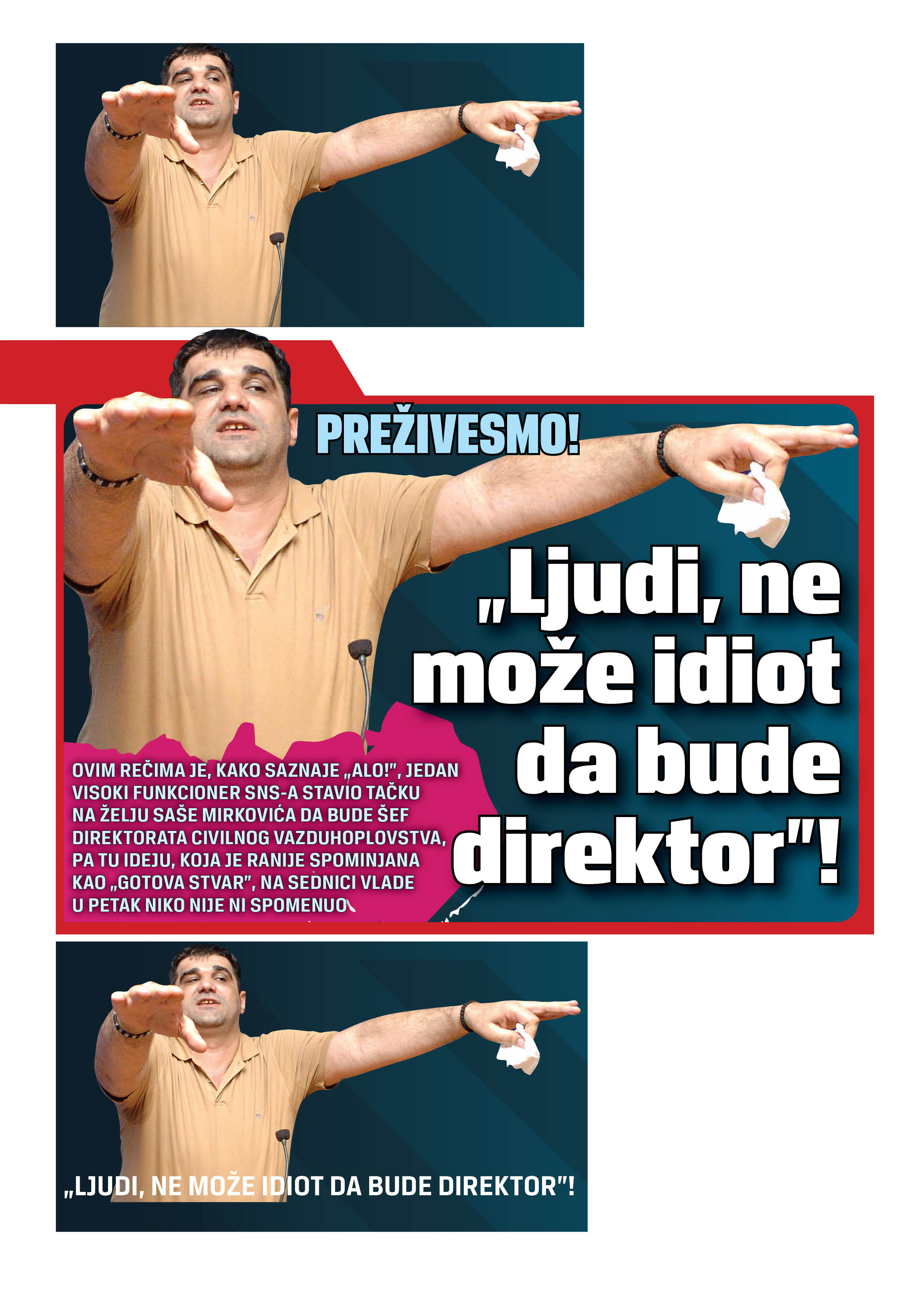 PREŽIVESMO!

„Ljudi, ne može idiot da bude direktor"!

OVIM REČIMA JE, KAKO SAZNAJE „ALO!", JEDAN VISOKI FUNKCIONER SNS-A STAVIO TAČKU NA ŽELJU SAŠE MIRKOVIĆA DA BUDE ŠEF DIREKTORATA CIVILNOG VAZDUHOPLOVSTVA, PA TU IDEJU, KOJA JE RANIJE SPOMINJANA KAO „GOTOVA STVAR", NA SEDNICI VLADE U PETAK NIKO NIJE NI SPOMENUO

„LJUDI, NE MOŽE IDIOT DA BUDE DIREKTOR"!